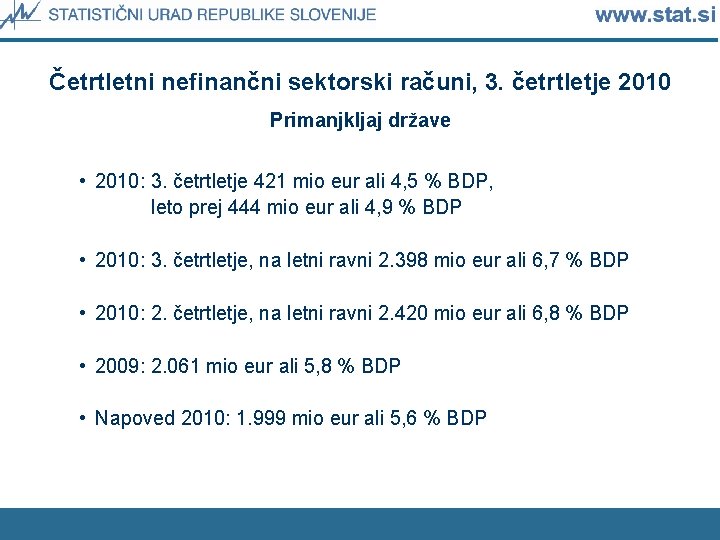 STATISTIČNI URAD REPUBLIKE SLOVENIJE www.stat.si

Četrtletni nefinančni sektorski računi, 3. četrtletje 2010

Primanjkljaj države

• 2010: 3. četrtletje 421 mio eur ali 4,5 % BDP,
leto prej 444 mio eur ali 4,9 % BDP

• 2010: 3. četrtletje, na letni ravni 2.398 mio eur ali 6,7 % BDP

• 2010: 2. četrtletje, na letni ravni 2.420 mio eur ali 6,8 % BDP

• 2009: 2.061 mio eur ali 5,8 % BDP

• Napoved 2010: 1.999 mio eur ali 5,6 % BDP